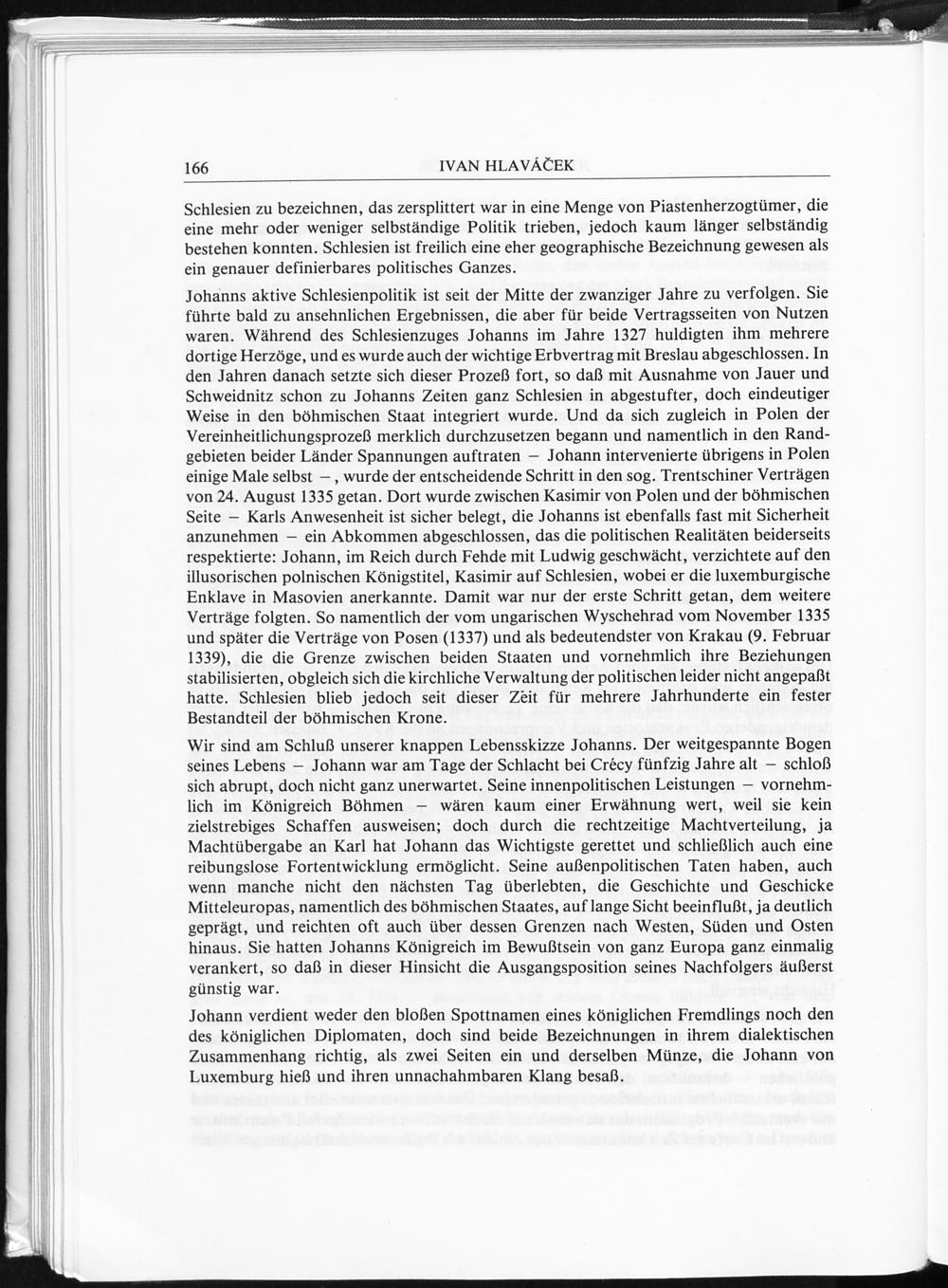 166 IVAN HLAVÁČEK

Schlesien zu bezeichnen, das zersplittert war in eine Menge von Piastenherzogtümer, die eine mehr oder weniger selbständige Politik trieben, jedoch kaum länger selbständig bestehen konnten. Schlesien ist freilich eine eher geographische Bezeichnung gewesen als ein genauer definierbares politisches Ganzes.

Johanns aktive Schlesienpolitik ist seit der Mitte der zwanziger Jahre zu verfolgen. Sie führte bald zu ansehnlichen Ergebnissen, die aber für beide Vertragsseiten von Nutzen waren. Während des Schlesienzuges Johanns im Jahre 1327 huldigten ihm mehrere dortige Herzöge, und es wurde auch der wichtige Erbvertrag mit Breslau abgeschlossen. In den Jahren danach setzte sich dieser Prozeß fort, so daß mit Ausnahme von Jauer und Schweidnitz schon zu Johanns Zeiten ganz Schlesien in abgestufter, doch eindeutiger Weise in den böhmischen Staat integriert wurde. Und da sich zugleich in Polen der Vereinheitlichungsprozeß merklich durchzusetzen begann und namentlich in den Randgebieten beider Länder Spannungen auftraten – Johann intervenierte übrigens in Polen einige Male selbst –, wurde der entscheidende Schritt in den sog. Trentschiner Verträgen von 24. August 1335 getan. Dort wurde zwischen Kasimir von Polen und der böhmischen Seite – Karls Anwesenheit ist sicher belegt, die Johanns ist ebenfalls fast mit Sicherheit anzunehmen – ein Abkommen abgeschlossen, das die politischen Realitäten beiderseits respektierte: Johann, im Reich durch Fehde mit Ludwig geschwächt, verzichtete auf den illusorischen polnischen Königstitel, Kasimir auf Schlesien, wobei er die luxemburgische Enklave in Masovien anerkannte. Damit war nur der erste Schritt getan, dem weitere Verträge folgten. So namentlich der vom ungarischen Wyschehrad vom November 1335 und später die Verträge von Posen (1337) und als bedeutendster von Krakau (9. Februar 1339), die die Grenze zwischen beiden Staaten und vornehmlich ihre Beziehungen stabilisierten, obgleich sich die kirchliche Verwaltung der politischen leider nicht angepaßt hatte. Schlesien blieb jedoch seit dieser Zeit für mehrere Jahrhunderte ein fester Bestandteil der böhmischen Krone.

Wir sind am Schluß unserer knappen Lebensskizze Johanns. Der weitgespannte Bogen seines Lebens – Johann war am Tage der Schlacht bei Crécy fünfzig Jahre alt – schloß sich abrupt, doch nicht ganz unerwartet. Seine innenpolitischen Leistungen – vornehmlich im Königreich Böhmen – wären kaum einer Erwähnung wert, weil sie kein zielstrebiges Schaffen ausweisen; doch durch die rechtzeitige Machtverteilung, ja Machtübergabe an Karl hat Johann das Wichtigste gerettet und schließlich auch eine reibungslose Fortentwicklung ermöglicht. Seine außenpolitischen Taten haben, auch wenn manche nicht den nächsten Tag überlebten, die Geschichte und Geschicke Mitteleuropas, namentlich des böhmischen Staates, auf lange Sicht beeinflußt, ja deutlich geprägt, und reichten oft auch über dessen Grenzen nach Westen, Süden und Osten hinaus. Sie hatten Johanns Königreich im Bewußtsein von ganz Europa ganz einmalig verankert, so daß in dieser Hinsicht die Ausgangsposition seines Nachfolgers äußerst günstig war.

Johann verdient weder den bloßen Spottnamen eines königlichen Fremdlings noch den des königlichen Diplomaten, doch sind beide Bezeichnungen in ihrem dialektischen Zusammenhang richtig, als zwei Seiten ein und derselben Münze, die Johann von Luxemburg hieß und ihren unnachahmbaren Klang besaß.